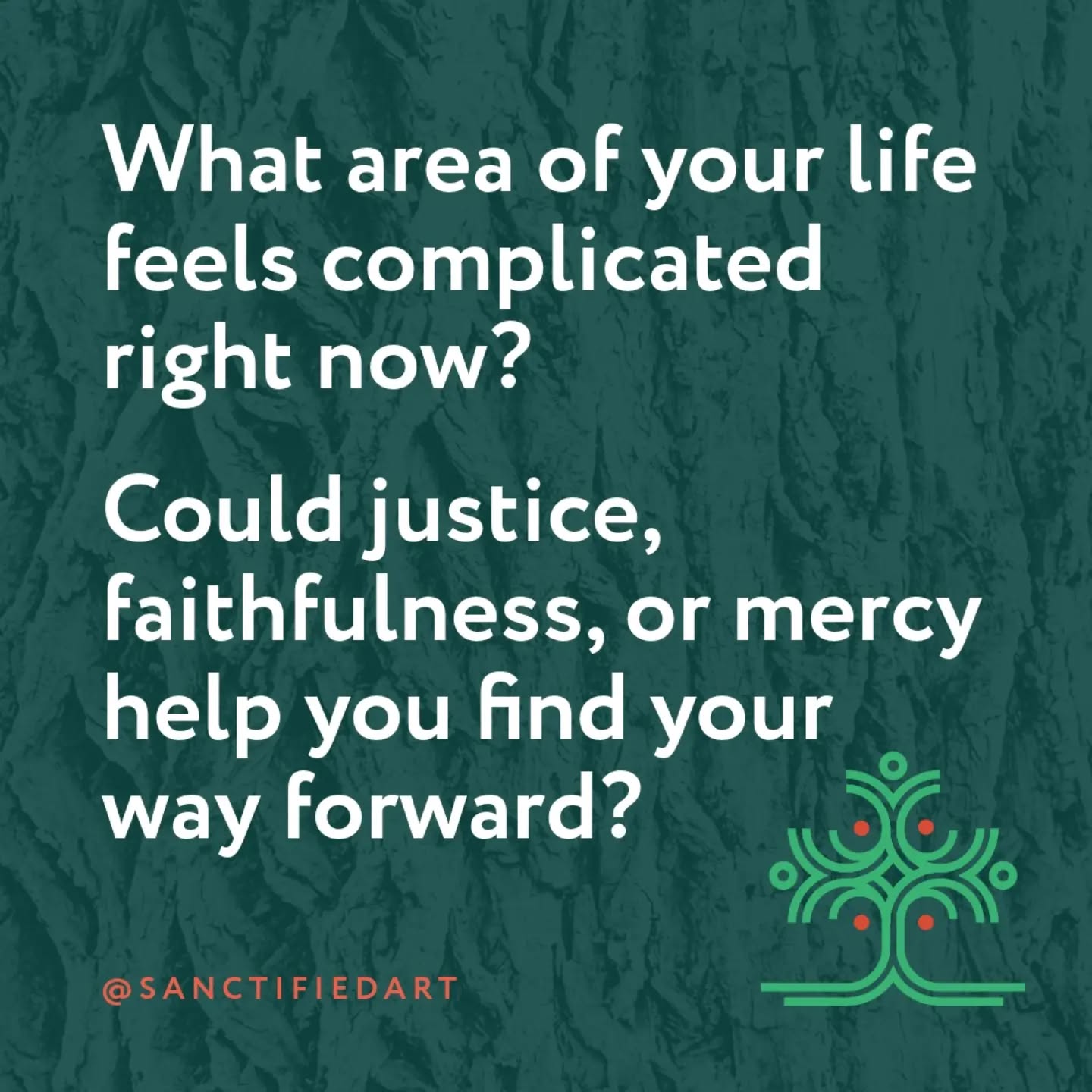 What area of your life feels complicated right now?

Could justice, faithfulness, or mercy help you find your way forward?

@SANCTIFIEDART